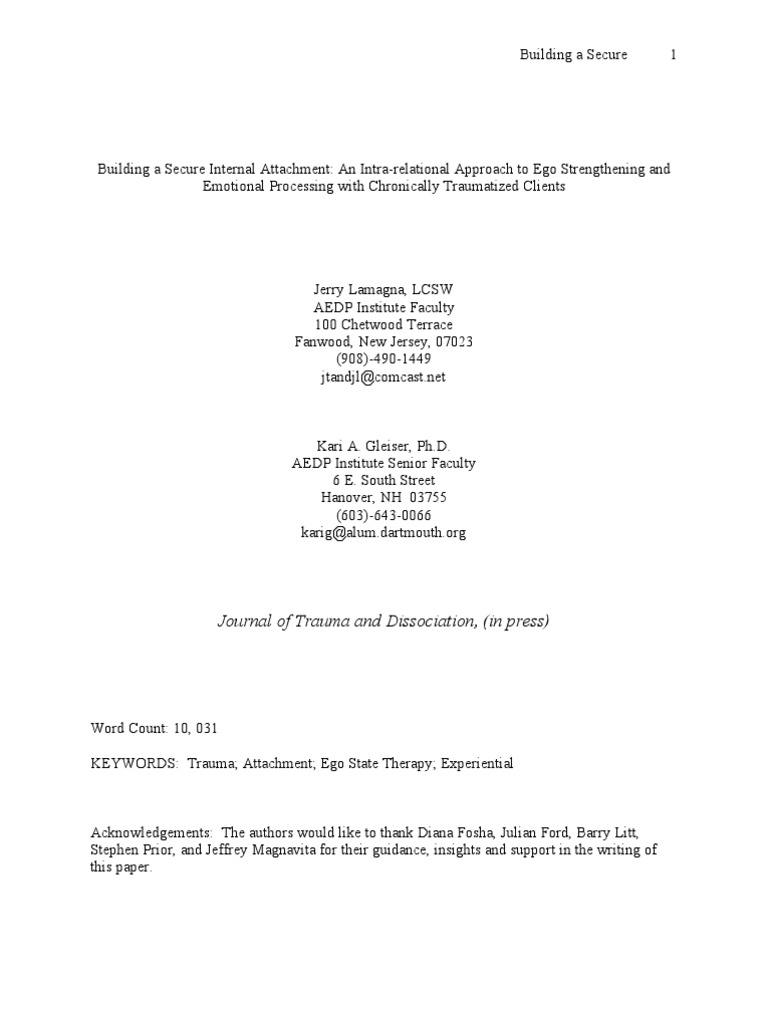 Building a Secure 1

Building a Secure Internal Attachment: An Intra-relational Approach to Ego Strengthening and Emotional Processing with Chronically Traumatized Clients

Jerry Lamagna, LCSW
AEDP Institute Faculty
100 Chetwood Terrace
Fanwood, New Jersey, 07023
(908)-490-1449
jtandjl@comcast.net

Kari A. Gleiser, Ph.D.
AEDP Institute Senior Faculty
6 E. South Street
Hanover, NH 03755
(603)-643-0066
karig@alum.dartmouth.org

Journal of Trauma and Dissociation, (in press)

Word Count: 10, 031

KEYWORDS: Trauma; Attachment; Ego State Therapy; Experiential

Acknowledgements: The authors would like to thank Diana Fosha, Julian Ford, Barry Litt, Stephen Prior, and Jeffrey Magnavita for their guidance, insights and support in the writing of this paper.